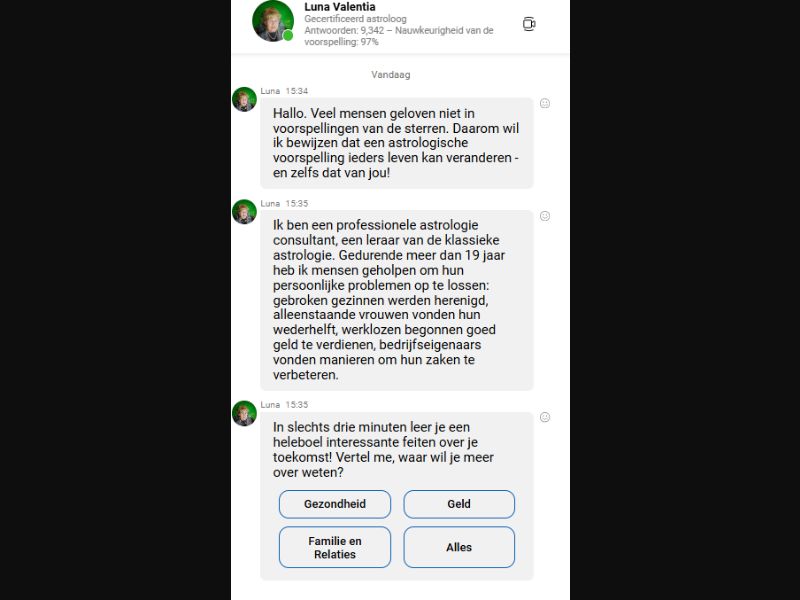 Luna Valentia
Gecertificeerd astroloog
Antwoorden: 9,342 – Nauwkeurigheid van de voorspelling: 97%

Vandaag

Luna 15:34
Hallo. Veel mensen geloven niet in voorspellingen van de sterren. Daarom wil ik bewijzen dat een astrologische voorspelling ieders leven kan veranderen - en zelfs dat van jou!

Luna 15:35
Ik ben een professionele astrologie consultant, een leraar van de klassieke astrologie. Gedurende meer dan 19 jaar heb ik mensen geholpen om hun persoonlijke problemen op te lossen: gebroken gezinnen werden herenigd, alleenstaande vrouwen vonden hun wederhelft, werklozen begonnen goed geld te verdienen, bedrijfseigenaars vonden manieren om hun zaken te verbeteren.

Luna 15:35
In slechts drie minuten leer je een heleboel interessante feiten over je toekomst! Vertel me, waar wil je meer over weten?

Gezondheid
Geld
Familie en Relaties
Alles